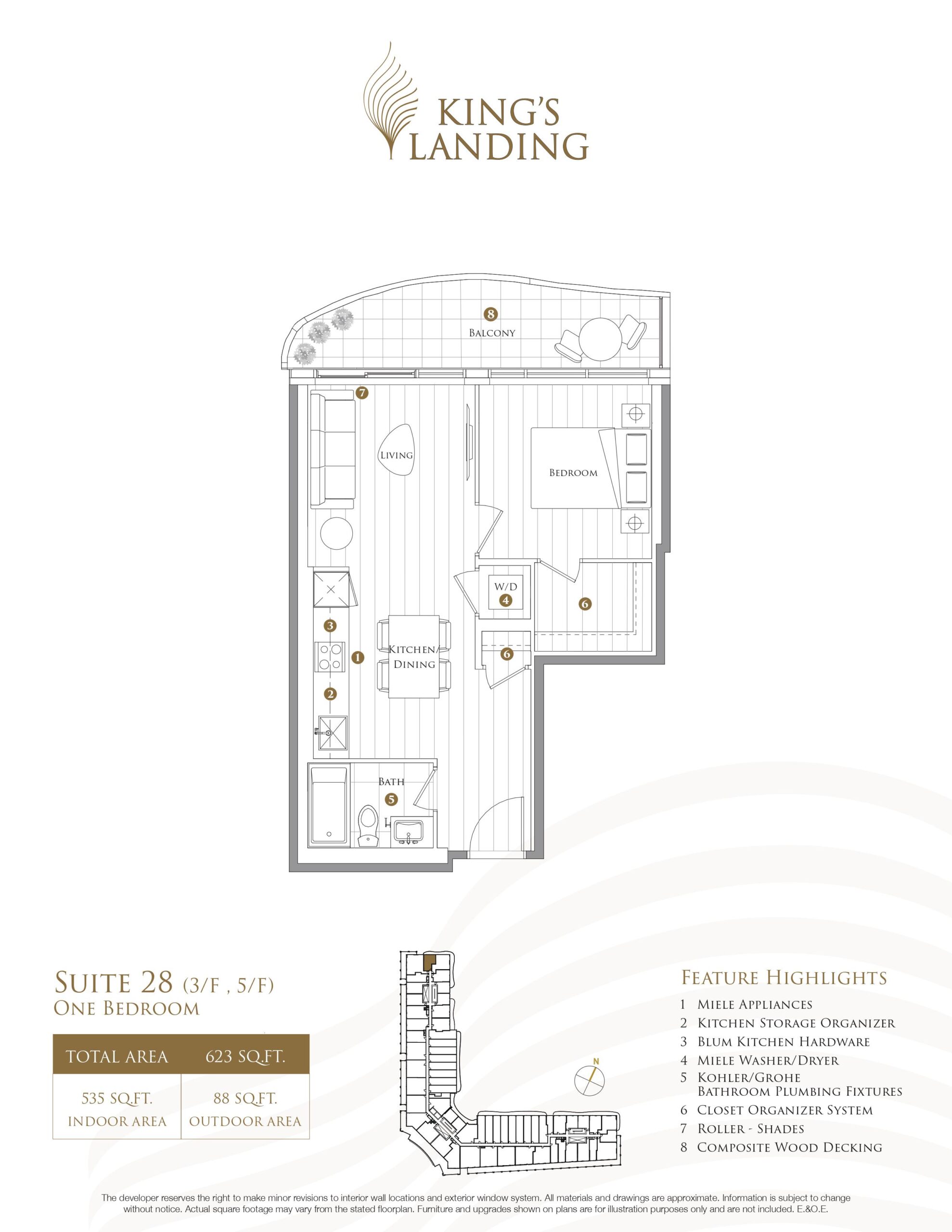 KING'S LANDING

8
BALCONY

7

LIVING

BEDROOM

W/D
4

6

3

1

KITCHEN/ DINING

6

2

BATH
5

SUITE 28 (3/F , 5/F)
ONE BEDROOM

| TOTAL AREA | 623 SQ.FT. |
|---|---|
| 535 SQ.FT. INDOOR AREA | 88 SQ.FT. OUTDOOR AREA |

N

FEATURE HIGHLIGHTS
1 MIELE APPLIANCES
2 KITCHEN STORAGE ORGANIZER
3 BLUM KITCHEN HARDWARE
4 MIELE WASHER/DRYER
5 KOHLER/GROHE BATHROOM PLUMBING FIXTURES
6 CLOSET ORGANIZER SYSTEM
7 ROLLER - SHADES
8 COMPOSITE WOOD DECKING

The developer reserves the right to make minor revisions to interior wall locations and exterior window system. All materials and drawings are approximate. Information is subject to change without notice. Actual square footage may vary from the stated floorplan. Furniture and upgrades shown on plans are for illustration purposes only and are not included. E.&O.E.